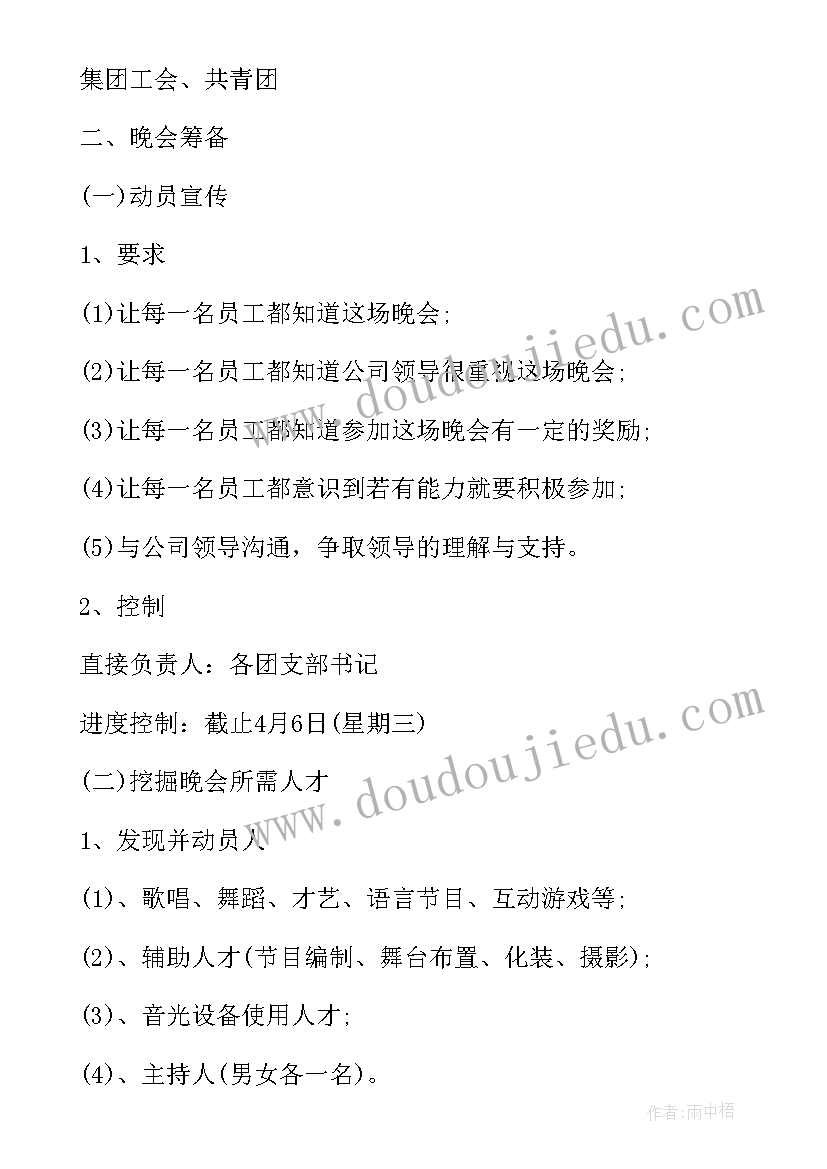 集团工会、共青团

二、晚会筹备

(一)动员宣传

1、要求

(1)让每一名员工都知道这场晚会;

(2)让每一名员工都知道公司领导很重视这场晚会;

(3)让每一名员工都知道参加这场晚会有一定的奖励;

(4)让每一名员工都意识到若有能力就要积极参加;

(5)与公司领导沟通，争取领导的理解与支持。

2、控制

直接负责人：各团支部书记

进度控制：截止4月6日(星期三)

(二)挖掘晚会所需人才

1、发现并动员人

(1)、歌唱、舞蹈、才艺、语言节目、互动游戏等;

(2)、辅助人才(节目编制、舞台布置、化装、摄影);

(3)、音光设备使用人才;

(4)、主持人(男女各一名)。

www.doudoujiedu.com

www.doudoujiedu.com

作者:雨中梧